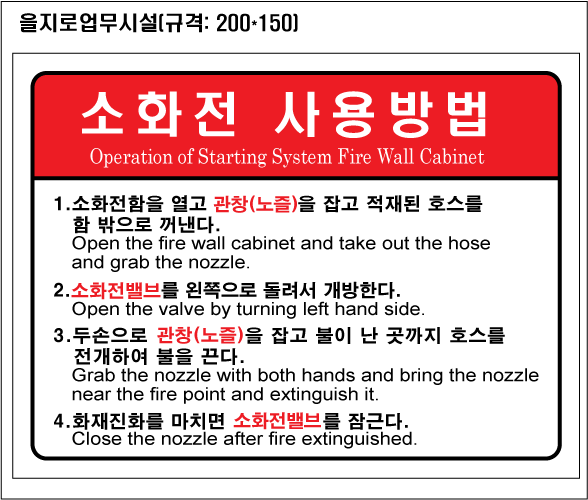 을지로업무시설(규격: 200*150)

소화전 사용방법

Operation of Starting System Fire Wall Cabinet

1.소화전함을 열고 관창(노즐)을 잡고 적재된 호스를 함 밖으로 꺼낸다.
Open the fire wall cabinet and take out the hose and grab the nozzle.

2.소화전밸브를 왼쪽으로 돌려서 개방한다.
Open the valve by turning left hand side.

3.두손으로 관창(노즐)을 잡고 불이 난 곳까지 호스를 전개하여 불을 끈다.
Grab the nozzle with both hands and bring the nozzle near the fire point and extinguish it.

4.화재진화를 마치면 소화전밸브를 잠근다.
Close the nozzle after fire extinguished.